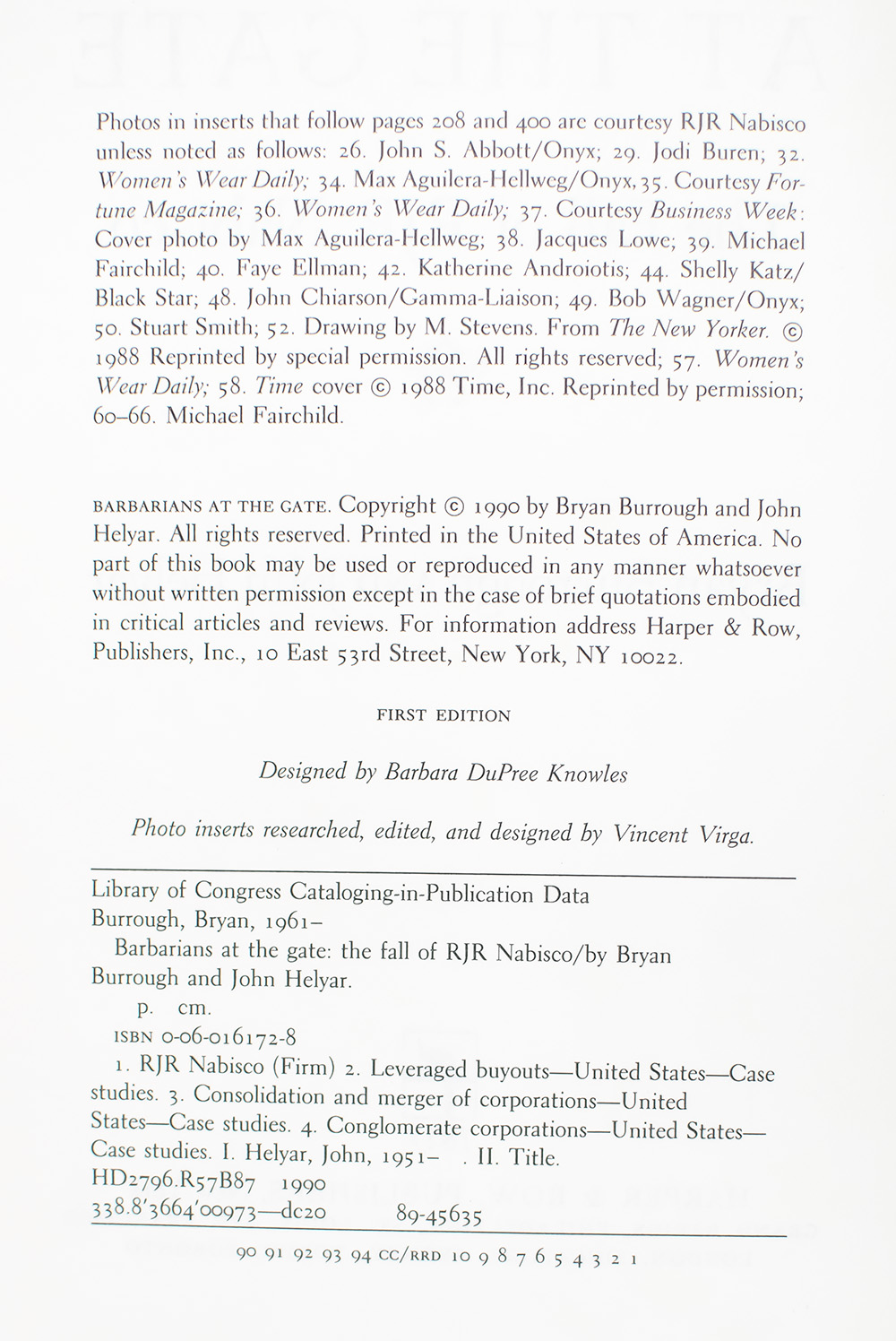 Photos in inserts that follow pages 208 and 400 are courtesy RJR Nabisco unless noted as follows: 26. John S. Abbott/Onyx; 29. Jodi Buren; 32. Women's Wear Daily; 34. Max Aguilera-Hellweg/Onyx, 35. Courtesy Fortune Magazine; 36. Women's Wear Daily; 37. Courtesy Business Week: Cover photo by Max Aguilera-Hellweg; 38. Jacques Lowe; 39. Michael Fairchild; 40. Faye Ellman; 42. Katherine Androiotis; 44. Shelly Katz/Black Star; 48. John Chiarson/Gamma-Liaison; 49. Bob Wagner/Onyx; 50. Stuart Smith; 52. Drawing by M. Stevens. From The New Yorker. © 1988 Reprinted by special permission. All rights reserved; 57. Women's Wear Daily; 58. Time cover © 1988 Time, Inc. Reprinted by permission; 60–66. Michael Fairchild.

BARBARIANS AT THE GATE. Copyright © 1990 by Bryan Burrough and John Helyar. All rights reserved. Printed in the United States of America. No part of this book may be used or reproduced in any manner whatsoever without written permission except in the case of brief quotations embodied in critical articles and reviews. For information address Harper & Row, Publishers, Inc., 10 East 53rd Street, New York, NY 10022.

FIRST EDITION

Designed by Barbara DuPree Knowles

Photo inserts researched, edited, and designed by Vincent Virga.

Library of Congress Cataloging-in-Publication Data
Burrough, Bryan, 1961–
Barbarians at the gate: the fall of RJR Nabisco/by Bryan Burrough and John Helyar.
p. cm.
ISBN 0-06-016172-8
1. RJR Nabisco (Firm) 2. Leveraged buyouts—United States—Case studies. 3. Consolidation and merger of corporations—United States—Case studies. 4. Conglomerate corporations—United States—Case studies. I. Helyar, John, 1951– . II. Title.
HD2796.R57B87 1990
338.8'3664'00973—dc20 89-45635

90 91 92 93 94 CC/RRD 10 9 8 7 6 5 4 3 2 1